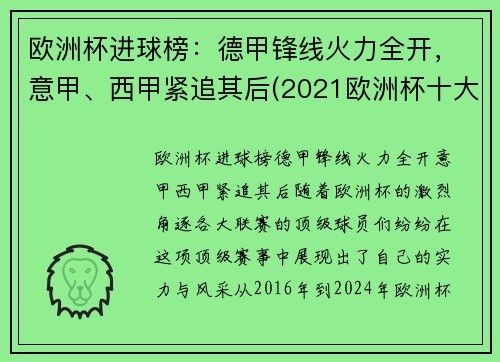 欧洲杯进球榜：德甲锋线火力全开，意甲、西甲紧追其后(2021欧洲杯十大

欧洲杯进球榜德甲锋线火力全开意甲西甲紧追其后随着欧洲杯的激烈角逐各大联赛的顶级球员们纷纷在这项顶级赛事中展现出了自己的实力与风采从2016年到2024年欧洲杯